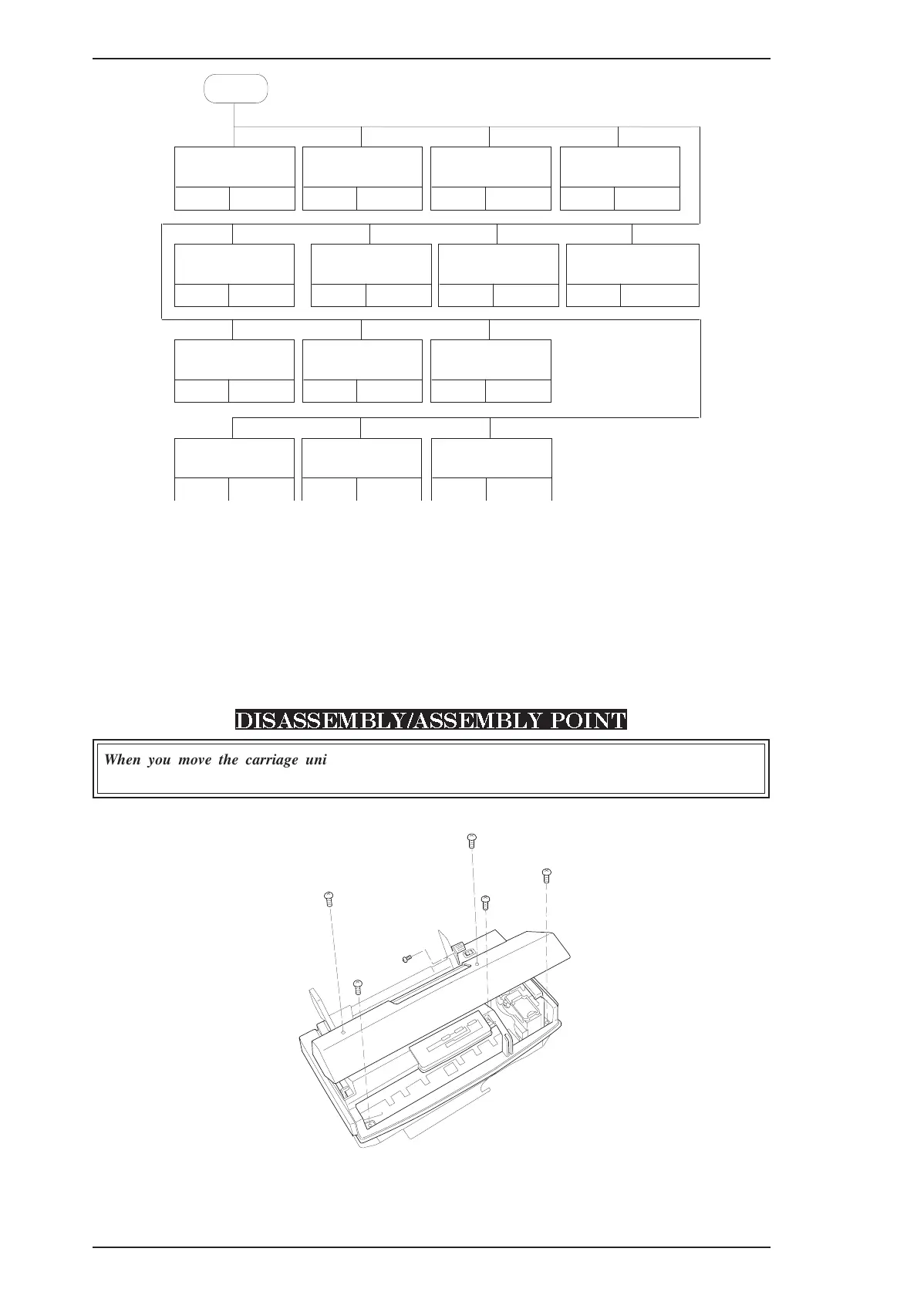 DISASSEMBLY/ASSEMBLY POINT

When you move the carriage uni